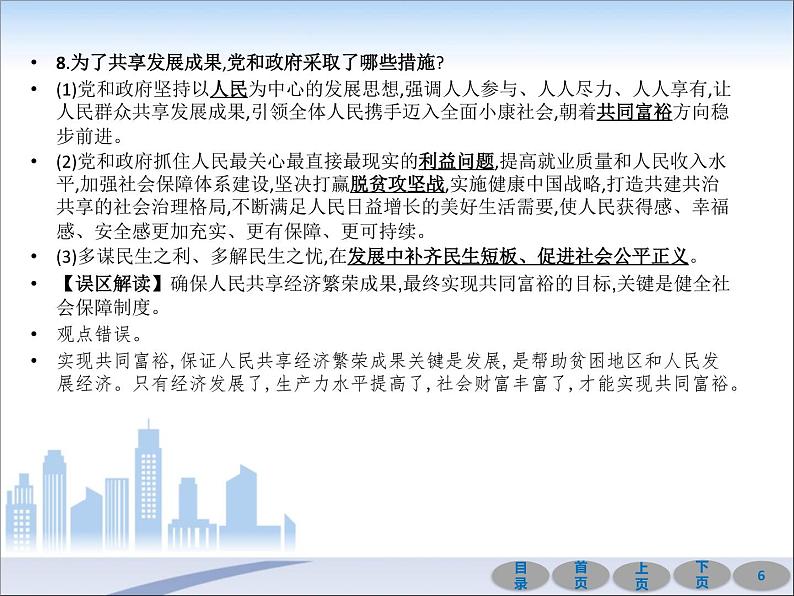 • 8.为了共享发展成果,党和政府采取了哪些措施?
• (1)党和政府坚持以人民为中心的发展思想,强调人人参与、人人尽力、人人享有,让人民群众共享发展成果,引领全体人民携手迈入全面小康社会,朝着共同富裕方向稳步前进。
• (2)党和政府抓住人民最关心最直接最现实的利益问题,提高就业质量和人民收入水平,加强社会保障体系建设,坚决打赢脱贫攻坚战,实施健康中国战略,打造共建共治共享的社会治理格局,不断满足人民日益增长的美好生活需要,使人民获得感、幸福感、安全感更加充实、更有保障、更可持续。
• (3)多谋民生之利、多解民生之忧,在发展中补齐民生短板、促进社会公平正义。
• 【误区解读】确保人民共享经济繁荣成果,最终实现共同富裕的目标,关键是健全社会保障制度。
• 观点错误。
• 实现共同富裕,保证人民共享经济繁荣成果关键是发展,是帮助贫困地区和人民发展经济。只有经济发展了,生产力水平提高了,社会财富丰富了,才能实现共同富裕。

目录 首页 上页 下页 6